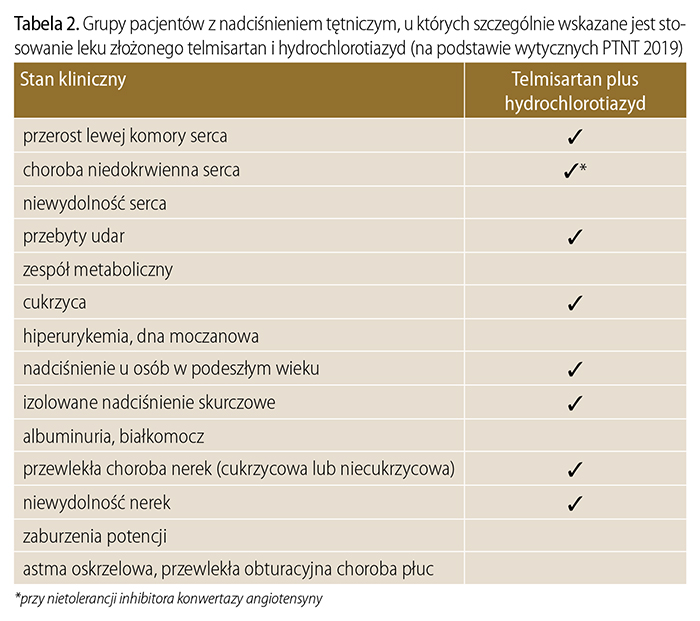 Tabela 2. Grupy pacjentów z nadciśnieniem tętniczym, u których szczególnie wskazane jest stosowanie leku złożonego telmisartan i hydrochlorotiazyd (na podstawie wytycznych PTNT 2019)

| Stan kliniczny | Telmisartan plus hydrochlorotiazyd |
|---|---|
| przerost lewej komory serca | ✓ |
| choroba niedokrwienna serca | ✓* |
| niewydolność serca | |
| przebyty udar | ✓ |
| zespół metaboliczny | |
| cukrzyca | ✓ |
| hiperurykemia, dna moczanowa | |
| nadciśnienie u osób w podeszłym wieku | ✓ |
| izolowane nadciśnienie skurczowe | ✓ |
| albuminuria, białkomocz | |
| przewlekła choroba nerek (cukrzycowa lub niecukrzycowa) | ✓ |
| niewydolność nerek | ✓ |
| zaburzenia potencji | |
| astma oskrzelowa, przewlekła obturacyjna choroba płuc | |

*przy nietolerancji inhibitora konwertazy angiotensyny